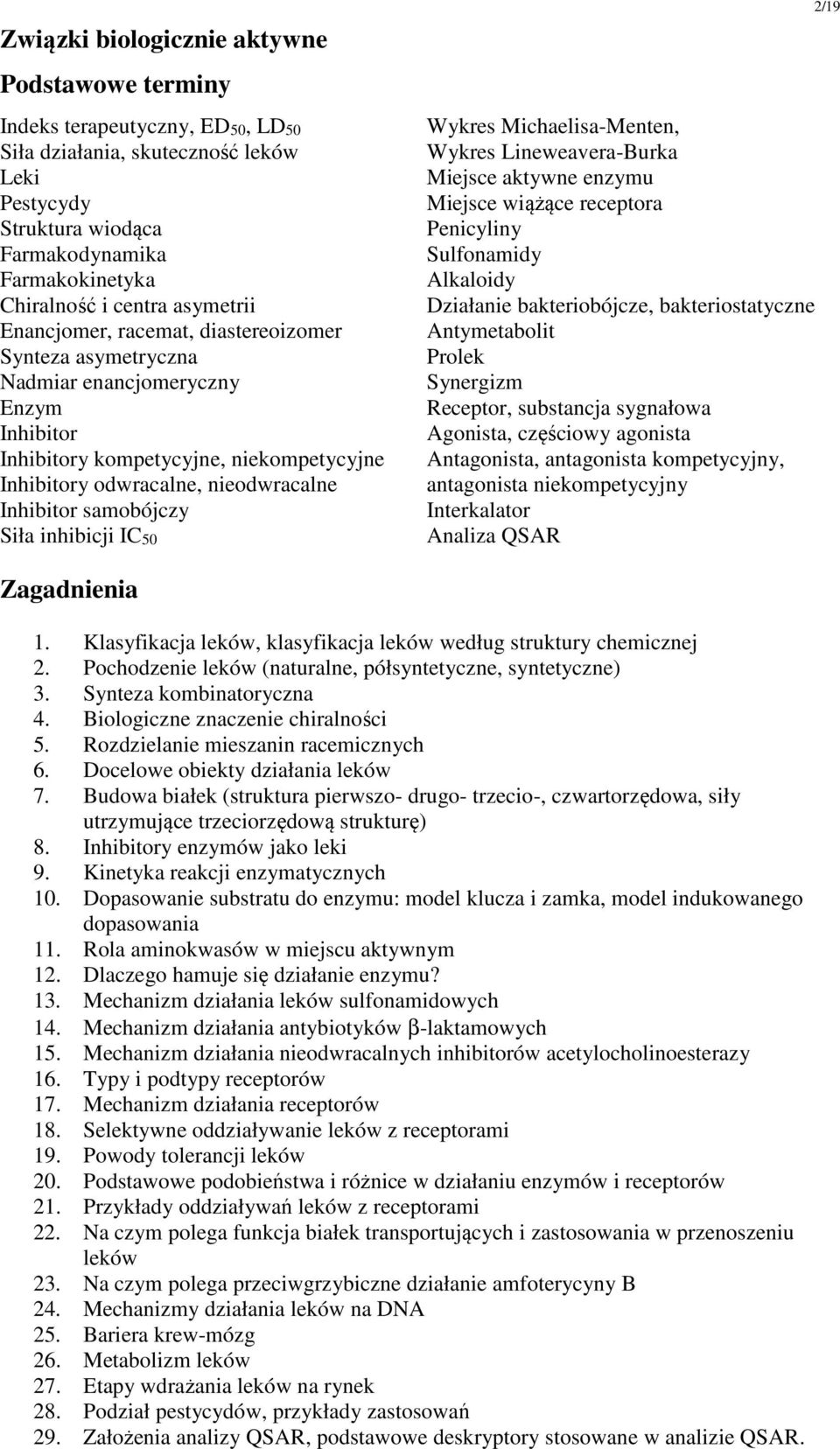 2/19

Związki biologicznie aktywne

Podstawowe terminy

Indeks terapeutyczny, $ED_{50}$, $LD_{50}$
Siła działania, skuteczność leków
Leki
Pestycydy
Struktura wiodąca
Farmakodynamika
Farmakokinetyka
Chiralność i centra asymetrii
Enancjomer, racemat, diastereoizomer
Synteza asymetryczna
Nadmiar enancjomeryczny
Enzym
Inhibitor
Inhibitory kompetycyjne, niekompetycyjne
Inhibitory odwracalne, nieodwracalne
Inhibitor samobójczy
Siła inhibicji $IC_{50}$

Wykres Michaelisa-Menten,
Wykres Lineweavera-Burka
Miejsce aktywne enzymu
Miejsce wiążące receptora
Penicyliny
Sulfonamidy
Alkaloidy
Działanie bakteriobójcze, bakteriostatyczne
Antymetabolit
Prolek
Synergizm
Receptor, substancja sygnałowa
Agonista, częściowy agonista
Antagonista, antagonista kompetycyjny, antagonista niekompetycyjny
Interkalator
Analiza QSAR

Zagadnienia

1. Klasyfikacja leków, klasyfikacja leków według struktury chemicznej
2. Pochodzenie leków (naturalne, półsyntetyczne, syntetyczne)
3. Synteza kombinatoryczna
4. Biologiczne znaczenie chiralności
5. Rozdzielanie mieszanin racemicznych
6. Docelowe obiekty działania leków
7. Budowa białek (struktura pierwszo- drugo- trzecio-, czwartorzędowa, siły utrzymujące trzeciorzędową strukturę)
8. Inhibitory enzymów jako leki
9. Kinetyka reakcji enzymatycznych
10. Dopasowanie substratu do enzymu: model klucza i zamka, model indukowanego dopasowania
11. Rola aminokwasów w miejscu aktywnym
12. Dlaczego hamuje się działanie enzymu?
13. Mechanizm działania leków sulfonamidowych
14. Mechanizm działania antybiotyków $\beta$-laktamowych
15. Mechanizm działania nieodwracalnych inhibitorów acetylocholinoesterazy
16. Typy i podtypy receptorów
17. Mechanizm działania receptorów
18. Selektywne oddziaływanie leków z receptorami
19. Powody tolerancji leków
20. Podstawowe podobieństwa i różnice w działaniu enzymów i receptorów
21. Przykłady oddziaływań leków z receptorami
22. Na czym polega funkcja białek transportujących i zastosowania w przenoszeniu leków
23. Na czym polega przeciwgrzybiczne działanie amfoterycyny B
24. Mechanizmy działania leków na DNA
25. Bariera krew-mózg
26. Metabolizm leków
27. Etapy wdrażania leków na rynek
28. Podział pestycydów, przykłady zastosowań
29. Założenia analizy QSAR, podstawowe deskryptory stosowane w analizie QSAR.